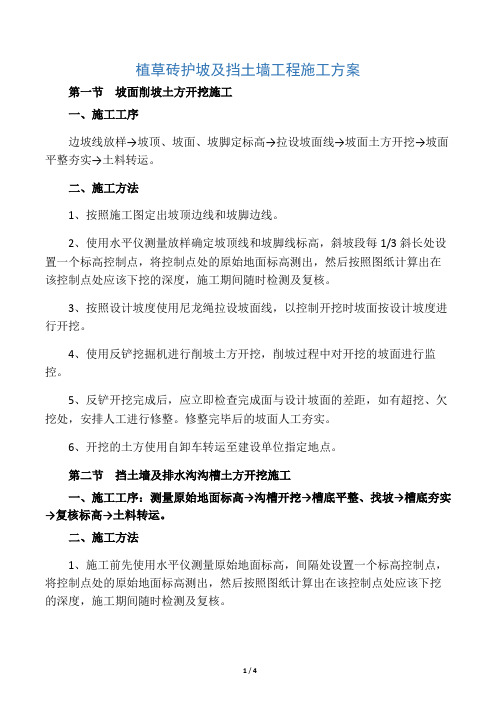 植草砖护坡及挡土墙工程施工方案

第一节　坡面削坡土方开挖施工

一、施工工序

边坡线放样→坡顶、坡面、坡脚定标高→拉设坡面线→坡面土方开挖→坡面平整夯实→土料转运。

二、施工方法

1、按照施工图定出坡顶边线和坡脚边线。

2、使用水平仪测量放样确定坡顶线和坡脚线标高，斜坡段每 1/3 斜长处设置一个标高控制点，将控制点处的原始地面标高测出，然后按照图纸计算出在该控制点处应该下挖的深度，施工期间随时检测及复核。

3、按照设计坡度使用尼龙绳拉设坡面线，以控制开挖时坡面按设计坡度进行开挖。

4、使用反铲挖掘机进行削坡土方开挖，削坡过程中对开挖的坡面进行监控。

5、反铲开挖完成后，应立即检查完成面与设计坡面的差距，如有超挖、欠挖处，安排人工进行修整。修整完毕后的坡面人工夯实。

6、开挖的土方使用自卸车转运至建设单位指定地点。

第二节　挡土墙及排水沟沟槽土方开挖施工

一、施工工序：测量原始地面标高→沟槽开挖→槽底平整、找坡→槽底夯实→复核标高→土料转运。

二、施工方法

1、施工前先使用水平仪测量原始地面标高，间隔处设置一个标高控制点，将控制点处的原始地面标高测出，然后按照图纸计算出在该控制点处应该下挖的深度，施工期间随时检测及复核。

1 / 4